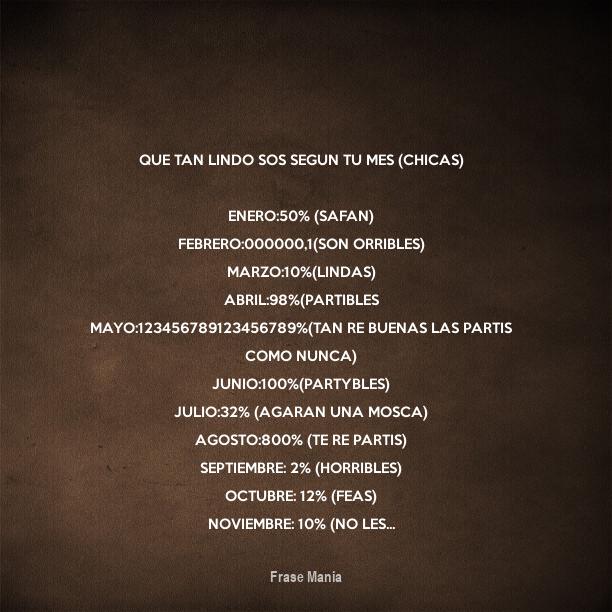 QUE TAN LINDO SOS SEGUN TU MES (CHICAS)

ENERO:50% (SAFAN)
FEBRERO:000000,1(SON ORRIBLES)
MARZO:10%(LINDAS)
ABRIL:98%(PARTIBLES
MAYO:123456789123456789%(TAN RE BUENAS LAS PARTIS COMO NUNCA)
JUNIO:100%(PARTYBLES)
JULIO:32% (AGARAN UNA MOSCA)
AGOSTO:800% (TE RE PARTIS)
SEPTIEMBRE: 2% (HORRIBLES)
OCTUBRE: 12% (FEAS)
NOVIEMBRE: 10% (NO LES...

Frase Mania